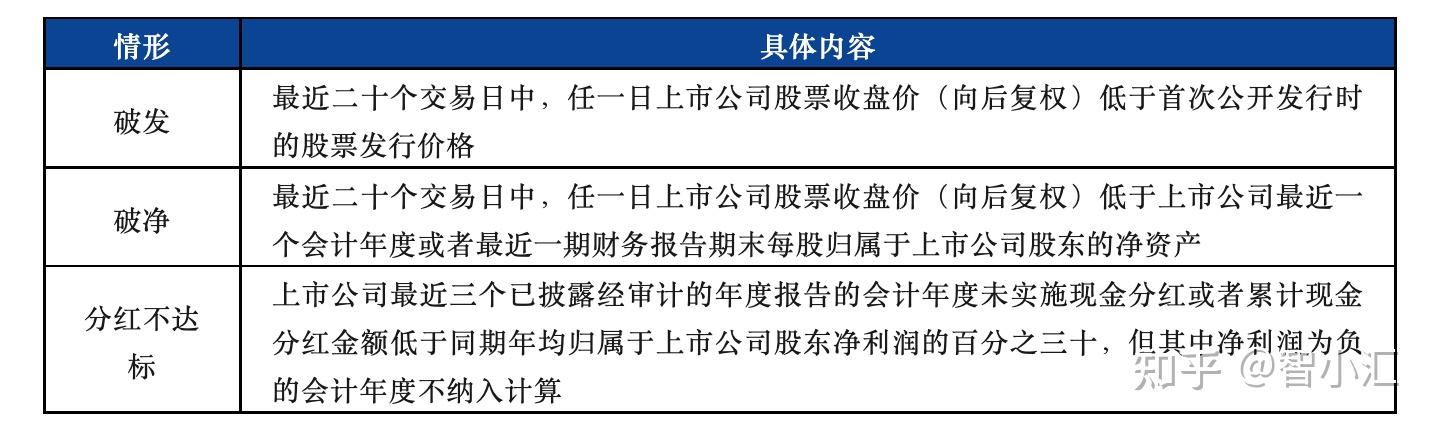 | 情形 | 具体内容 |
|---|---|
| 破发 | 最近二十个交易日中，任一日上市公司股票收盘价（向后复权）低于首次公开发行时的股票发行价格 |
| 破净 | 最近二十个交易日中，任一日上市公司股票收盘价（向后复权）低于上市公司最近一个会计年度或者最近一期财务报告期末每股归属于上市公司股东的净资产 |
| 分红不达标 | 上市公司最近三个已披露经审计的年度报告的会计年度未实施现金分红或者累计现金分红金额低于同期年均归属于上市公司股东净利润的百分之三十，但其中净利润为负的会计年度不纳入计算 |

知乎 @智小汇